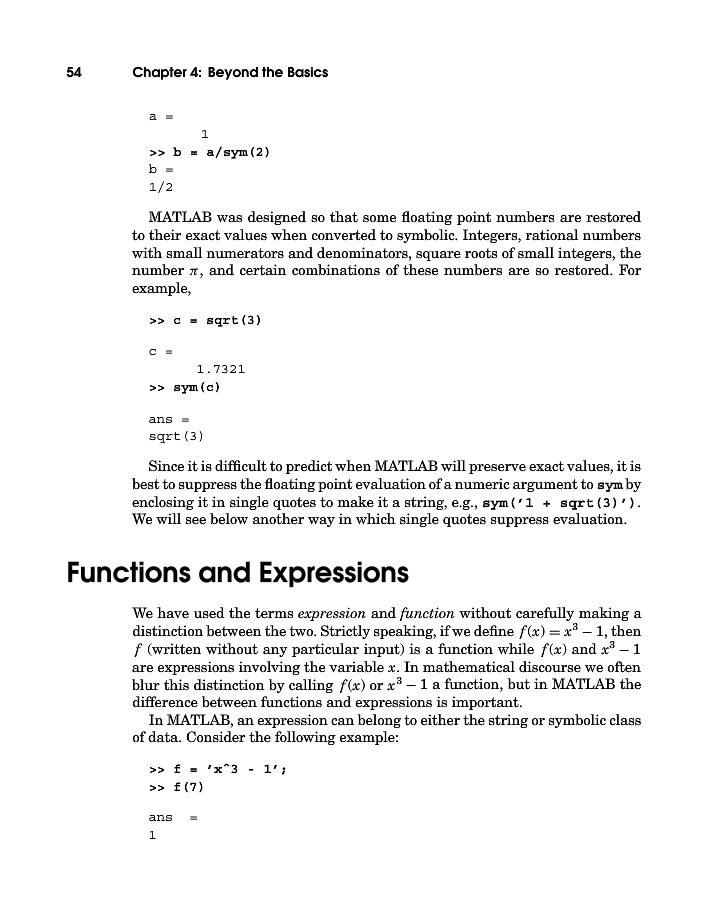 54 Chapter 4: Beyond the Basics

a =
1
>> b = a/sym(2)
b =
1/2

MATLAB was designed so that some floating point numbers are restored to their exact values when converted to symbolic. Integers, rational numbers with small numerators and denominators, square roots of small integers, the number $\pi$, and certain combinations of these numbers are so restored. For example,

>> c = sqrt(3)

c =
1.7321
>> sym(c)

ans =
sqrt(3)

Since it is difficult to predict when MATLAB will preserve exact values, it is best to suppress the floating point evaluation of a numeric argument to sym by enclosing it in single quotes to make it a string, e.g., sym('1 + sqrt(3)'). We will see below another way in which single quotes suppress evaluation.

Functions and Expressions

We have used the terms expression and function without carefully making a distinction between the two. Strictly speaking, if we define $f(x) = x^3 - 1$, then $f$ (written without any particular input) is a function while $f(x)$ and $x^3 - 1$ are expressions involving the variable $x$. In mathematical discourse we often blur this distinction by calling $f(x)$ or $x^3 - 1$ a function, but in MATLAB the difference between functions and expressions is important.

In MATLAB, an expression can belong to either the string or symbolic class of data. Consider the following example:

>> f = 'x^3 - 1';
>> f(7)

ans =
1